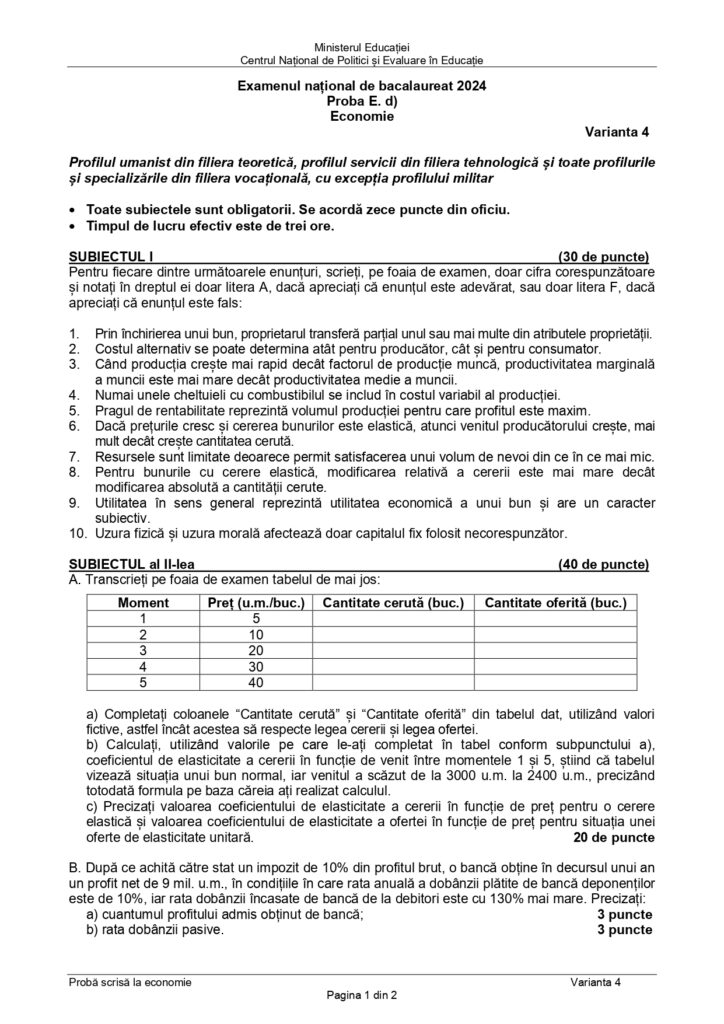 Ministerul Educației
Centrul Național de Politici și Evaluare în Educație

Examenul național de bacalaureat 2024
Proba E. d)
Economie

Varianta 4

Profilul umanist din filiera teoretică, profilul servicii din filiera tehnologică și toate profilurile și specializările din filiera vocațională, cu excepția profilului militar

• Toate subiectele sunt obligatorii. Se acordă zece puncte din oficiu.
• Timpul de lucru efectiv este de trei ore.

SUBIECTUL I (30 de puncte)
Pentru fiecare dintre următoarele enunțuri, scrieți, pe foaia de examen, doar cifra corespunzătoare și notați în dreptul ei doar litera A, dacă apreciați că enunțul este adevărat, sau doar litera F, dacă apreciați că enunțul este fals:

1. Prin închirierea unui bun, proprietarul transferă parțial unul sau mai multe din atributele proprietății.
2. Costul alternativ se poate determina atât pentru producător, cât și pentru consumator.
3. Când producția crește mai rapid decât factorul de producție muncă, productivitatea marginală a muncii este mai mare decât productivitatea medie a muncii.
4. Numai unele cheltuieli cu combustibilul se includ în costul variabil al producției.
5. Pragul de rentabilitate reprezintă volumul producției pentru care profitul este maxim.
6. Dacă prețurile cresc și cererea bunurilor este elastică, atunci venitul producătorului crește, mai mult decât crește cantitatea cerută.
7. Resursele sunt limitate deoarece permit satisfacerea unui volum de nevoi din ce în ce mai mic.
8. Pentru bunurile cu cerere elastică, modificarea relativă a cererii este mai mare decât modificarea absolută a cantității cerute.
9. Utilitatea în sens general reprezintă utilitatea economică a unui bun și are un caracter subiectiv.
10. Uzura fizică și uzura morală afectează doar capitalul fix folosit necorespunzător.

SUBIECTUL al II-lea (40 de puncte)
A. Transcrieți pe foaia de examen tabelul de mai jos:

| Moment | Preț (u.m./buc.) | Cantitate cerută (buc.) | Cantitate oferită (buc.) |
|---|---|---|---|
| 1 | 5 | | |
| 2 | 10 | | |
| 3 | 20 | | |
| 4 | 30 | | |
| 5 | 40 | | |

a) Completați coloanele “Cantitate cerută” și “Cantitate oferită” din tabelul dat, utilizând valori fictive, astfel încât acestea să respecte legea cererii și legea ofertei.
b) Calculați, utilizând valorile pe care le-ați completat în tabel conform subpunctului a), coeficientul de elasticitate a cererii în funcție de venit între momentele 1 și 5, știind că tabelul vizează situația unui bun normal, iar venitul a scăzut de la 3000 u.m. la 2400 u.m., precizând totodată formula pe baza căreia ați realizat calculul.
c) Precizați valoarea coeficientului de elasticitate a cererii în funcție de preț pentru o cerere elastică și valoarea coeficientului de elasticitate a ofertei în funcție de preț pentru situația unei oferte de elasticitate unitară. 20 de puncte

B. După ce achită către stat un impozit de 10% din profitul brut, o bancă obține în decursul unui an un profit net de 9 mil. u.m., în condițiile în care rata anuală a dobânzii plătite de bancă deponenților este de 10%, iar rata dobânzii încasate de bancă de la debitori este cu 130% mai mare. Precizați:
a) cuantumul profitului admis obținut de bancă; 3 puncte
b) rata dobânzii pasive. 3 puncte

Probă scrisă la economie Varianta 4
Pagina 1 din 2